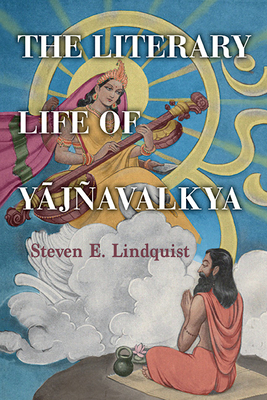 THE LITERARY LIFE OF YĀJÑAVALKYA

Steven E. Lindquist